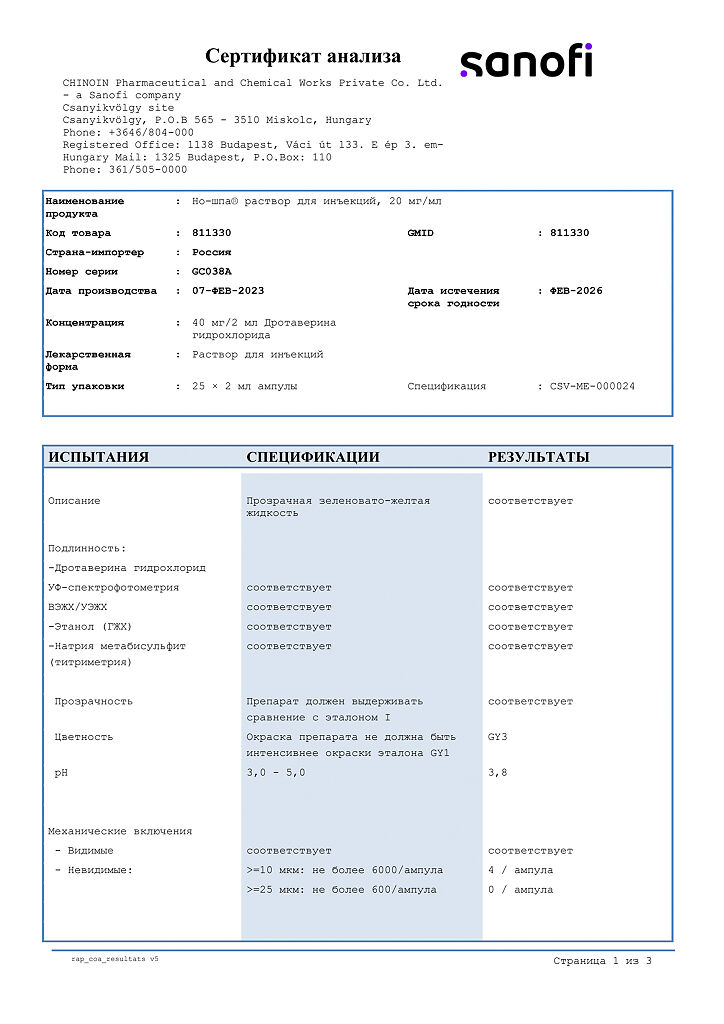 Сертификат анализа

sanofi

CHINOIN Pharmaceutical and Chemical Works Private Co. Ltd. - a Sanofi company
Csanyikvölgy site
Csanyikvölgy, P.O.B 565 - 3510 Miskolc, Hungary
Phone: +3646/804-000
Registered Office: 1138 Budapest, Váci út 133. E ép 3. em- Hungary Mail: 1325 Budapest, P.O.Box: 110
Phone: 361/505-0000

| | | | |
|---|---|---|---|
| Наименование продукта | : Но-шпа® раствор для инъекций, 20 мг/мл | | |
| Код товара | : 811330 | GMID | : 811330 |
| Страна-импортер | : Россия | | |
| Номер серии | : GC038A | | |
| Дата производства | : 07-ФЕВ-2023 | Дата истечения срока годности | : ФЕВ-2026 |
| Концентрация | : 40 мг/2 мл Дротаверина гидрохлорида | | |
| Лекарственная форма | : Раствор для инъекций | | |
| Тип упаковки | : 25 × 2 мл ампулы | Спецификация | : CSV-ME-000024 |

| ИСПЫТАНИЯ | СПЕЦИФИКАЦИИ | РЕЗУЛЬТАТЫ |
|---|---|---|
| Описание | Прозрачная зеленовато-желтая жидкость | соответствует |
| Подлинность: | | |
| -Дротаверина гидрохлорид | | |
| УФ-спектрофотометрия | соответствует | соответствует |
| ВЭЖХ/УЭЖХ | соответствует | соответствует |
| -Этанол (ГЖХ) | соответствует | соответствует |
| -Натрия метабисульфит (титриметрия) | соответствует | соответствует |
| Прозрачность | Препарат должен выдерживать сравнение с эталоном I | соответствует |
| Цветность | Окраска препарата не должна быть интенсивнее окраски эталона GY1 | GY3 |
| pH | 3,0 - 5,0 | 3,8 |
| Механические включения | | |
| - Видимые | соответствует | соответствует |
| - Невидимые: | >=10 мкм: не более 6000/ампула | 4 / ампула |
| | >=25 мкм: не более 600/ампула | 0 / ампула |

rap_coa_resultats v5

Страница 1 из 3